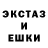 ЭКСТАЗ
И
ЕШКИ